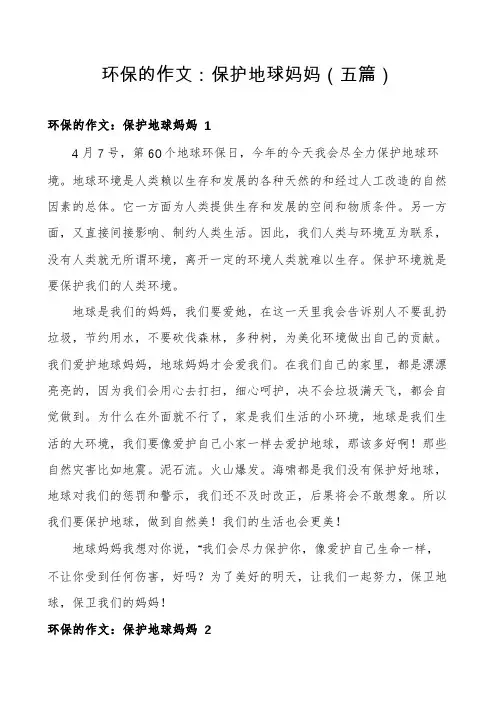 环保的作文：保护地球妈妈（五篇）

环保的作文：保护地球妈妈 1

4月7号，第60个地球环保日，今年的今天我会尽全力保护地球环境。地球环境是人类赖以生存和发展的各种天然的和经过人工改造的自然因素的总体。它一方面为人类提供生存和发展的空间和物质条件。另一方面，又直接间接影响、制约人类生活。因此，我们人类与环境互为联系，没有人类就无所谓环境，离开一定的环境人类就难以生存。保护环境就是要保护我们的人类环境。

地球是我们的妈妈，我们要爱她，在这一天里我会告诉别人不要乱扔垃圾，节约用水，不要砍伐森林，多种树，为美化环境做出自己的贡献。我们爱护地球妈妈，地球妈妈才会爱我们。在我们自己的家里，都是漂漂亮亮的，因为我们会用心去打扫，细心呵护，决不会垃圾满天飞，都会自觉做到。为什么在外面就不行了，家是我们生活的小环境，地球是我们生活的大环境，我们要像爱护自己小家一样去爱护地球，那该多好啊！那些自然灾害比如地震。泥石流。火山爆发。海啸都是我们没有保护好地球，地球对我们的惩罚和警示，我们还不及时改正，后果将会不敢想象。所以我们要保护地球，做到自然美！我们的生活也会更美！

地球妈妈我想对你说，“我们会尽力保护你，像爱护自己生命一样，不让你受到任何伤害，好吗？为了美好的明天，让我们一起努力，保卫地球，保卫我们的妈妈！

环保的作文：保护地球妈妈 2